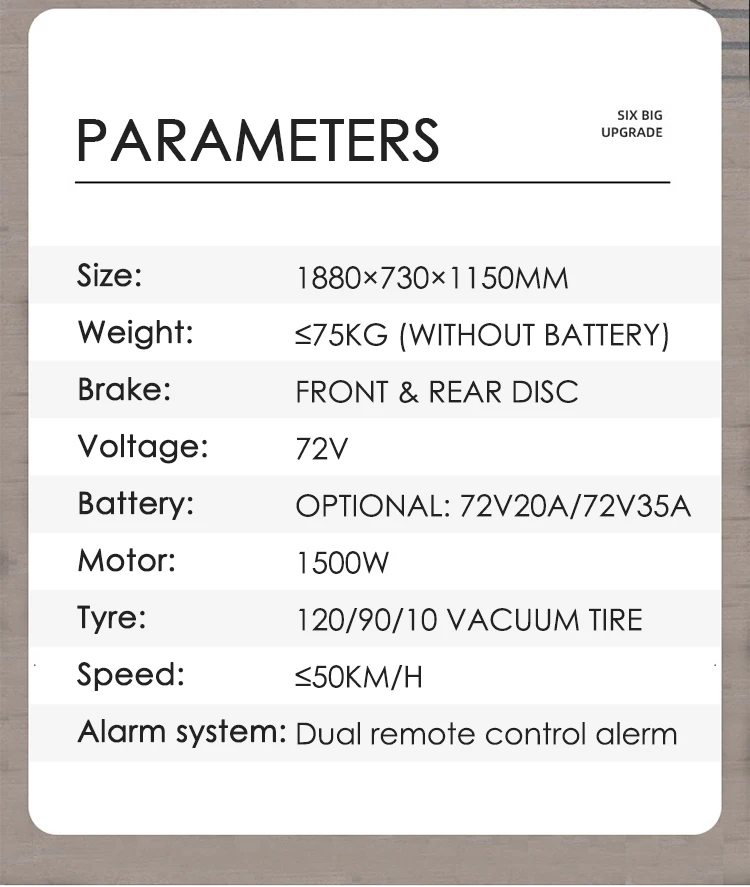 PARAMETERS

SIX BIG
UPGRADE

Size: 1880×730×1150MM

Weight: ≤75KG (WITHOUT BATTERY)

Brake: FRONT & REAR DISC

Voltage: 72V

Battery: OPTIONAL: 72V20A/72V35A

Motor: 1500W

Tyre: 120/90/10 VACUUM TIRE

Speed: ≤50KM/H

Alarm system: Dual remote control alerm